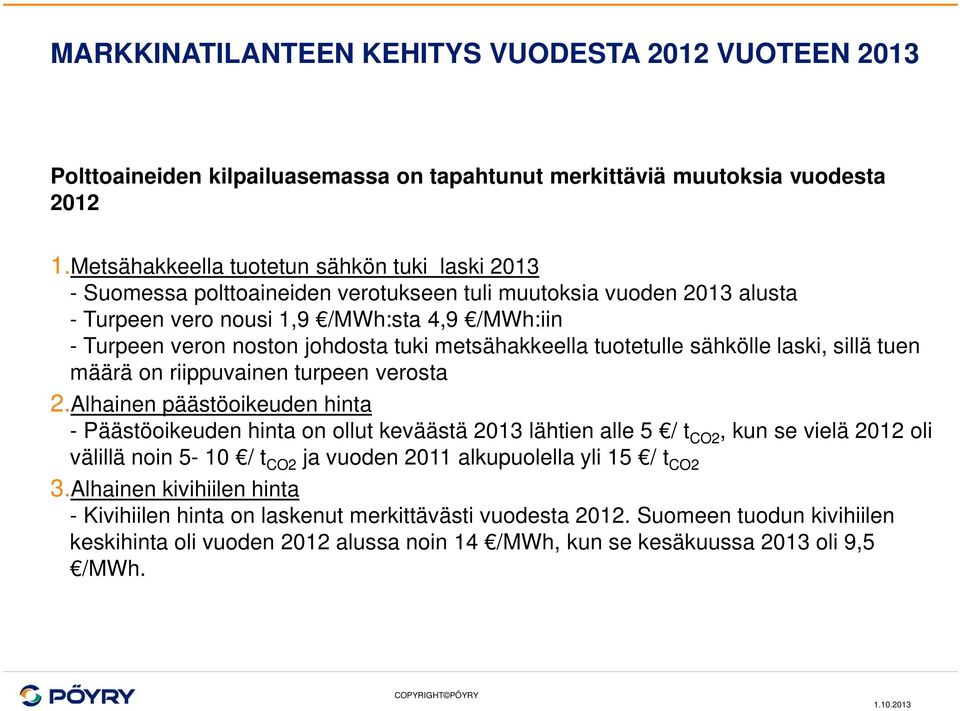 MARKKINATILANTEEN KEHITYS VUODESTA 2012 VUOTEEN 2013

Polttoaineiden kilpailuasemassa on tapahtunut merkittäviä muutoksia vuodesta 2012

1. Metsähakkeella tuotetun sähkön tuki laski 2013
- Suomessa polttoaineiden verotukseen tuli muutoksia vuoden 2013 alusta
- Turpeen vero nousi 1,9 €/MWh:sta 4,9 €/MWh:iin
- Turpeen veron noston johdosta tuki metsähakkeella tuotetulle sähkölle laski, sillä tuen määrä on riippuvainen turpeen verosta
2. Alhainen päästöoikeuden hinta
- Päästöoikeuden hinta on ollut keväästä 2013 lähtien alle 5 €/ $t_{CO2}$, kun se vielä 2012 oli välillä noin 5- 10 €/ $t_{CO2}$ ja vuoden 2011 alkupuolella yli 15 €/ $t_{CO2}$
3. Alhainen kivihiilen hinta
- Kivihiilen hinta on laskenut merkittävästi vuodesta 2012. Suomeen tuodun kivihiilen keskihinta oli vuoden 2012 alussa noin 14 €/MWh, kun se kesäkuussa 2013 oli 9,5 €/MWh.

PÖYRY

COPYRIGHT©PÖYRY

1.10.2013